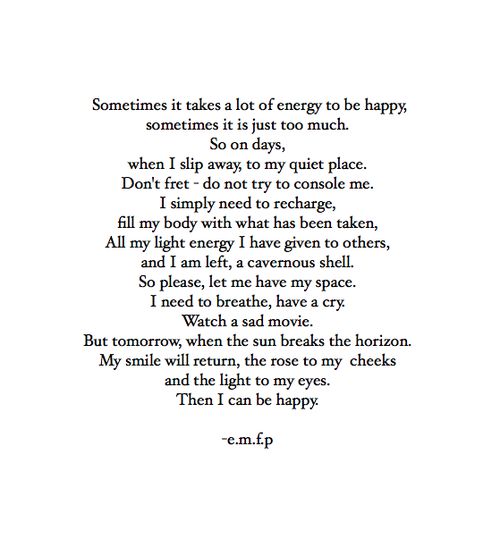 Sometimes it takes a lot of energy to be happy,
sometimes it is just too much.
So on days,
when I slip away, to my quiet place.
Don't fret - do not try to console me.
I simply need to recharge,
fill my body with what has been taken,
All my light energy I have given to others,
and I am left, a cavernous shell.
So please, let me have my space.
I need to breathe, have a cry.
Watch a sad movie.
But tomorrow, when the sun breaks the horizon.
My smile will return, the rose to my cheeks
and the light to my eyes.
Then I can be happy.

-e.m.f.p